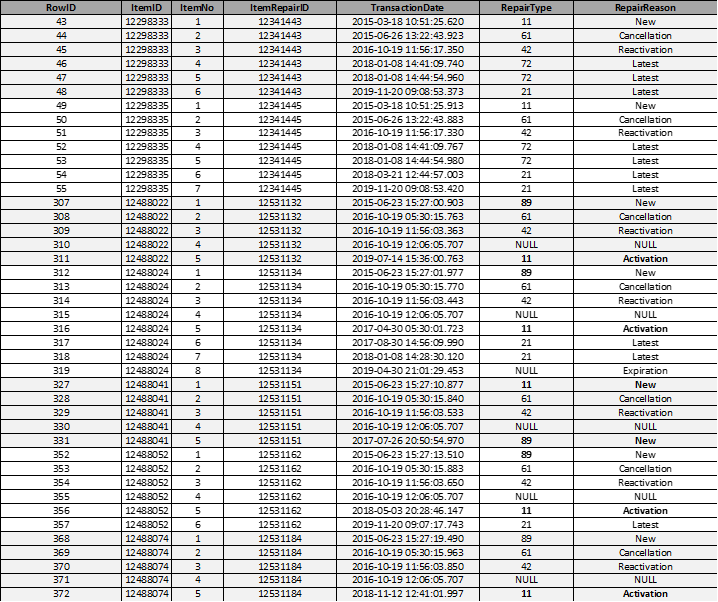 | RowID | ItemID | ItemNo | ItemRepairID | TransactionDate | RepairType | RepairReason |
|---|---|---|---|---|---|---|
| 43 | 12298333 | 1 | 12341443 | 2015-03-18 10:51:25.620 | 11 | New |
| 44 | 12298333 | 2 | 12341443 | 2015-06-26 13:22:43.923 | 61 | Cancellation |
| 45 | 12298333 | 3 | 12341443 | 2016-10-19 11:56:17.350 | 42 | Reactivation |
| 46 | 12298333 | 4 | 12341443 | 2018-01-08 14:41:09.740 | 72 | Latest |
| 47 | 12298333 | 5 | 12341443 | 2018-01-08 14:44:54.960 | 72 | Latest |
| 48 | 12298333 | 6 | 12341443 | 2019-11-20 09:08:53.373 | 21 | Latest |
| 49 | 12298335 | 1 | 12341445 | 2015-03-18 10:51:25.913 | 11 | New |
| 50 | 12298335 | 2 | 12341445 | 2015-06-26 13:22:43.883 | 61 | Cancellation |
| 51 | 12298335 | 3 | 12341445 | 2016-10-19 11:56:17.330 | 42 | Reactivation |
| 52 | 12298335 | 4 | 12341445 | 2018-01-08 14:41:09.767 | 72 | Latest |
| 53 | 12298335 | 5 | 12341445 | 2018-01-08 14:44:54.980 | 72 | Latest |
| 54 | 12298335 | 6 | 12341445 | 2018-03-21 12:44:57.003 | 21 | Latest |
| 55 | 12298335 | 7 | 12341445 | 2019-11-20 09:08:53.420 | 21 | Latest |
| 307 | 12488022 | 1 | 12531132 | 2015-06-23 15:27:00.903 | 89 | New |
| 308 | 12488022 | 2 | 12531132 | 2016-10-19 05:30:15.763 | 61 | Cancellation |
| 309 | 12488022 | 3 | 12531132 | 2016-10-19 11:56:03.363 | 42 | Reactivation |
| 310 | 12488022 | 4 | 12531132 | 2016-10-19 12:06:05.707 | NULL | NULL |
| 311 | 12488022 | 5 | 12531132 | 2019-07-14 15:36:00.763 | 11 | Activation |
| 312 | 12488024 | 1 | 12531134 | 2015-06-23 15:27:01.977 | 89 | New |
| 313 | 12488024 | 2 | 12531134 | 2016-10-19 05:30:15.770 | 61 | Cancellation |
| 314 | 12488024 | 3 | 12531134 | 2016-10-19 11:56:03.443 | 42 | Reactivation |
| 315 | 12488024 | 4 | 12531134 | 2016-10-19 12:06:05.707 | NULL | NULL |
| 316 | 12488024 | 5 | 12531134 | 2017-04-30 05:30:01.723 | 11 | Activation |
| 317 | 12488024 | 6 | 12531134 | 2017-08-30 14:56:09.990 | 21 | Latest |
| 318 | 12488024 | 7 | 12531134 | 2018-01-08 14:28:30.120 | 21 | Latest |
| 319 | 12488024 | 8 | 12531134 | 2019-04-30 21:01:29.453 | NULL | Expiration |
| 327 | 12488041 | 1 | 12531151 | 2015-06-23 15:27:10.877 | 11 | New |
| 328 | 12488041 | 2 | 12531151 | 2016-10-19 05:30:15.840 | 61 | Cancellation |
| 329 | 12488041 | 3 | 12531151 | 2016-10-19 11:56:03.533 | 42 | Reactivation |
| 330 | 12488041 | 4 | 12531151 | 2016-10-19 12:06:05.707 | NULL | NULL |
| 331 | 12488041 | 5 | 12531151 | 2017-07-26 20:50:54.970 | 89 | New |
| 352 | 12488052 | 1 | 12531162 | 2015-06-23 15:27:13.510 | 89 | New |
| 353 | 12488052 | 2 | 12531162 | 2016-10-19 05:30:15.883 | 61 | Cancellation |
| 354 | 12488052 | 3 | 12531162 | 2016-10-19 11:56:03.650 | 42 | Reactivation |
| 355 | 12488052 | 4 | 12531162 | 2016-10-19 12:06:05.707 | NULL | NULL |
| 356 | 12488052 | 5 | 12531162 | 2018-05-03 20:28:46.147 | 11 | Activation |
| 357 | 12488052 | 6 | 12531162 | 2019-11-20 09:07:17.743 | 21 | Latest |
| 368 | 12488074 | 1 | 12531184 | 2015-06-23 15:27:19.490 | 89 | New |
| 369 | 12488074 | 2 | 12531184 | 2016-10-19 05:30:15.963 | 61 | Cancellation |
| 370 | 12488074 | 3 | 12531184 | 2016-10-19 11:56:03.850 | 42 | Reactivation |
| 371 | 12488074 | 4 | 12531184 | 2016-10-19 12:06:05.707 | NULL | NULL |
| 372 | 12488074 | 5 | 12531184 | 2018-11-12 12:41:01.997 | 11 | Activation |